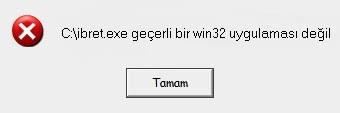 C:\ibret.exe geçerli bir win32 uygulaması değil

Tamam